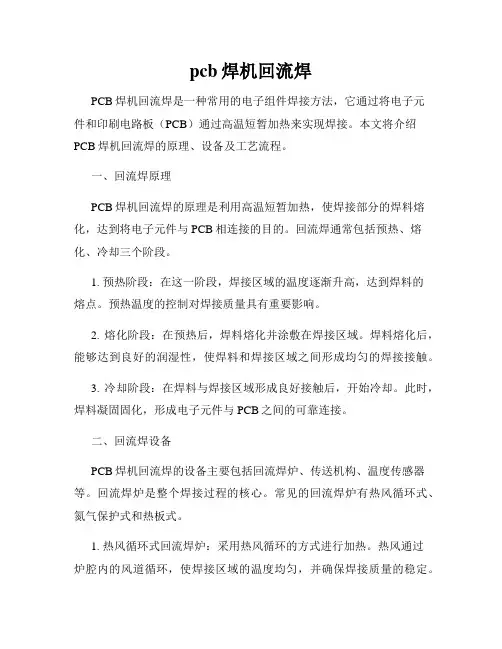 pcb 焊机回流焊

PCB 焊机回流焊是一种常用的电子组件焊接方法，它通过将电子元件和印刷电路板（PCB）通过高温短暂加热来实现焊接。本文将介绍 PCB 焊机回流焊的原理、设备及工艺流程。

一、回流焊原理

PCB 焊机回流焊的原理是利用高温短暂加热，使焊接部分的焊料熔化，达到将电子元件与 PCB 相连接的目的。回流焊通常包括预热、熔化、冷却三个阶段。

1. 预热阶段：在这一阶段，焊接区域的温度逐渐升高，达到焊料的熔点。预热温度的控制对焊接质量具有重要影响。

2. 熔化阶段：在预热后，焊料熔化并涂敷在焊接区域。焊料熔化后，能够达到良好的润湿性，使焊料和焊接区域之间形成均匀的焊接接触。

3. 冷却阶段：在焊料与焊接区域形成良好接触后，开始冷却。此时，焊料凝固固化，形成电子元件与 PCB 之间的可靠连接。

二、回流焊设备

PCB 焊机回流焊的设备主要包括回流焊炉、传送机构、温度传感器等。回流焊炉是整个焊接过程的核心。常见的回流焊炉有热风循环式、氮气保护式和热板式。

1. 热风循环式回流焊炉：采用热风循环的方式进行加热。热风通过炉腔内的风道循环，使焊接区域的温度均匀，并确保焊接质量的稳定。